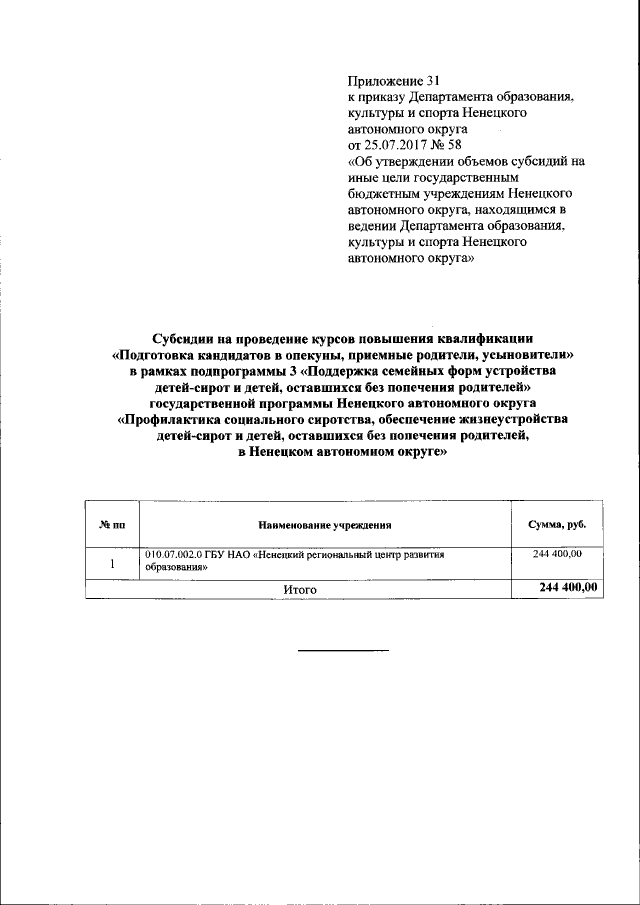 Приложение 31
к приказу Департамента образования, культуры и спорта Ненецкого автономного округа
от 25.07.2017 № 58
«Об утверждении объемов субсидий на иные цели государственным бюджетным учреждениям Ненецкого автономного округа, находящимся в ведении Департамента образования, культуры и спорта Ненецкого автономного округа»

Субсидии на проведение курсов повышения квалификации «Подготовка кандидатов в опекуны, приемные родители, усыновители» в рамках подпрограммы 3 «Поддержка семейных форм устройства детей-сирот и детей, оставшихся без попечения родителей» государственной программы Ненецкого автономного округа «Профилактика социального сиротства, обеспечение жизнеустройства детей-сирот и детей, оставшихся без попечения родителей, в Ненецком автономном округе»

| № пп | Наименование учреждения | Сумма, руб. |
|---|---|---|
| 1 | 010.07.002.0 ГБУ НАО «Ненецкий региональный центр развития образования» | 244 400,00 |
| Итого | | 244 400,00 |